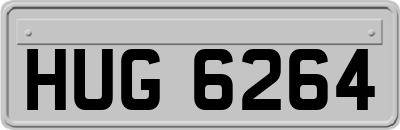 HUG 6264